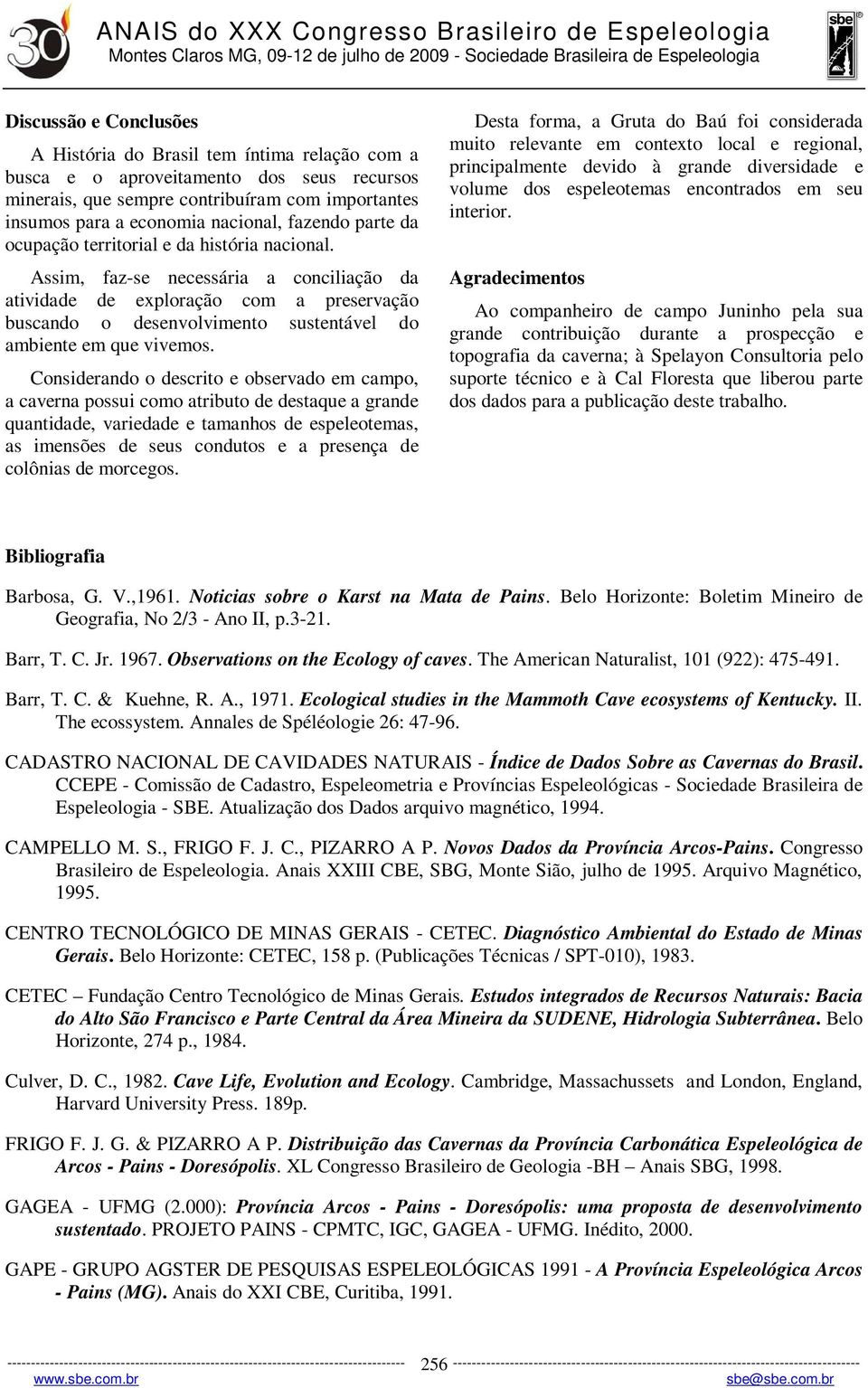 30

ANAIS do XXX Congresso Brasileiro de Espeleologia
Montes Claros MG, 09-12 de julho de 2009 - Sociedade Brasileira de Espeleologia

sbe

Discussão e Conclusões

A História do Brasil tem íntima relação com a busca e o aproveitamento dos seus recursos minerais, que sempre contribuíram com importantes insumos para a economia nacional, fazendo parte da ocupação territorial e da história nacional.

Assim, faz-se necessária a conciliação da atividade de exploração com a preservação buscando o desenvolvimento sustentável do ambiente em que vivemos.

Considerando o descrito e observado em campo, a caverna possui como atributo de destaque a grande quantidade, variedade e tamanhos de espeleotemas, as imensões de seus condutos e a presença de colônias de morcegos.

Desta forma, a Gruta do Baú foi considerada muito relevante em contexto local e regional, principalmente devido à grande diversidade e volume dos espeleotemas encontrados em seu interior.

Agradecimentos

Ao companheiro de campo Juninho pela sua grande contribuição durante a prospecção e topografia da caverna; à Spelayon Consultoria pelo suporte técnico e à Cal Floresta que liberou parte dos dados para a publicação deste trabalho.

Bibliografia

Barbosa, G. V.,1961. Noticias sobre o Karst na Mata de Pains. Belo Horizonte: Boletim Mineiro de Geografia, No 2/3 - Ano II, p.3-21.

Barr, T. C. Jr. 1967. Observations on the Ecology of caves. The American Naturalist, 101 (922): 475-491.

Barr, T. C. & Kuehne, R. A., 1971. Ecological studies in the Mammoth Cave ecosystems of Kentucky. II. The ecossystem. Annales de Spéléologie 26: 47-96.

CADASTRO NACIONAL DE CAVIDADES NATURAIS - Índice de Dados Sobre as Cavernas do Brasil. CCEPE - Comissão de Cadastro, Espeleometria e Províncias Espeleológicas - Sociedade Brasileira de Espeleologia - SBE. Atualização dos Dados arquivo magnético, 1994.

CAMPELLO M. S., FRIGO F. J. C., PIZARRO A P. Novos Dados da Província Arcos-Pains. Congresso Brasileiro de Espeleologia. Anais XXIII CBE, SBG, Monte Sião, julho de 1995. Arquivo Magnético, 1995.

CENTRO TECNOLÓGICO DE MINAS GERAIS - CETEC. Diagnóstico Ambiental do Estado de Minas Gerais. Belo Horizonte: CETEC, 158 p. (Publicações Técnicas / SPT-010), 1983.

CETEC – Fundação Centro Tecnológico de Minas Gerais. Estudos integrados de Recursos Naturais: Bacia do Alto São Francisco e Parte Central da Área Mineira da SUDENE, Hidrologia Subterrânea. Belo Horizonte, 274 p., 1984.

Culver, D. C., 1982. Cave Life, Evolution and Ecology. Cambridge, Massachussets and London, England, Harvard University Press. 189p.

FRIGO F. J. G. & PIZARRO A P. Distribuição das Cavernas da Província Carbonática Espeleológica de Arcos - Pains - Doresópolis. XL Congresso Brasileiro de Geologia -BH – Anais SBG, 1998.

GAGEA - UFMG (2.000): Província Arcos - Pains - Doresópolis: uma proposta de desenvolvimento sustentado. PROJETO PAINS - CPMTC, IGC, GAGEA - UFMG. Inédito, 2000.

GAPE - GRUPO AGSTER DE PESQUISAS ESPELEOLÓGICAS 1991 - A Província Espeleológica Arcos - Pains (MG). Anais do XXI CBE, Curitiba, 1991.

256
www.sbe.com.br sbe@sbe.com.br